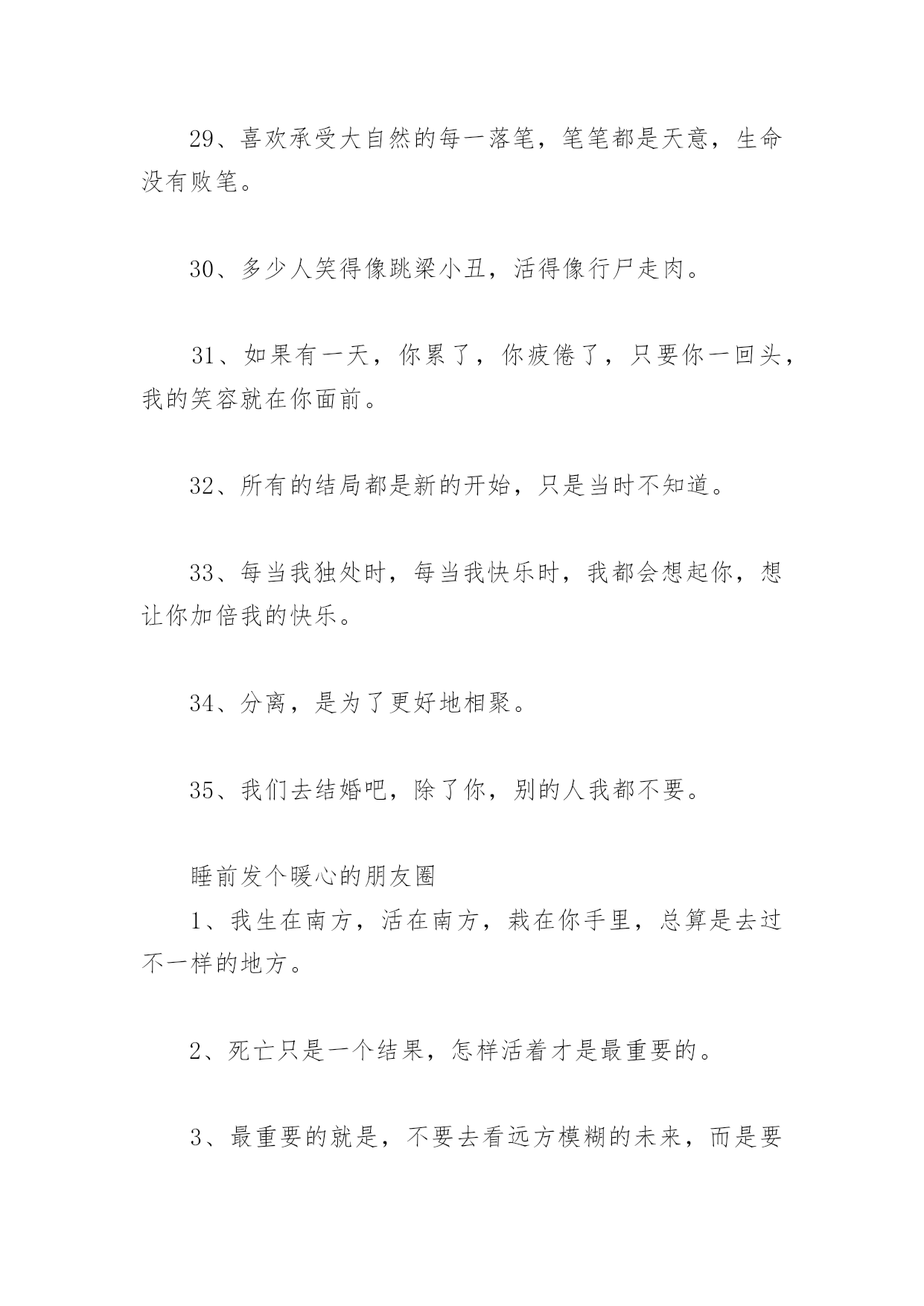 29、喜欢承受大自然的每一落笔，笔笔都是天意，生命没有败笔。

30、多少人笑得像跳梁小丑，活得像行尸走肉。

31、如果有一天，你累了，你疲倦了，只要你一回头，我的笑容就在你面前。

32、所有的结局都是新的开始，只是当时不知道。

33、每当我独处时，每当我快乐时，我都会想起你，想让你加倍我的快乐。

34、分离，是为了更好地相聚。

35、我们去结婚吧，除了你，别的人我都不要。

睡前发个暖心的朋友圈

1、我生在南方，活在南方，栽在你手里，总算是去过不一样的地方。

2、死亡只是一个结果，怎样活着才是最重要的。

3、最重要的就是，不要去看远方模糊的未来，而是要